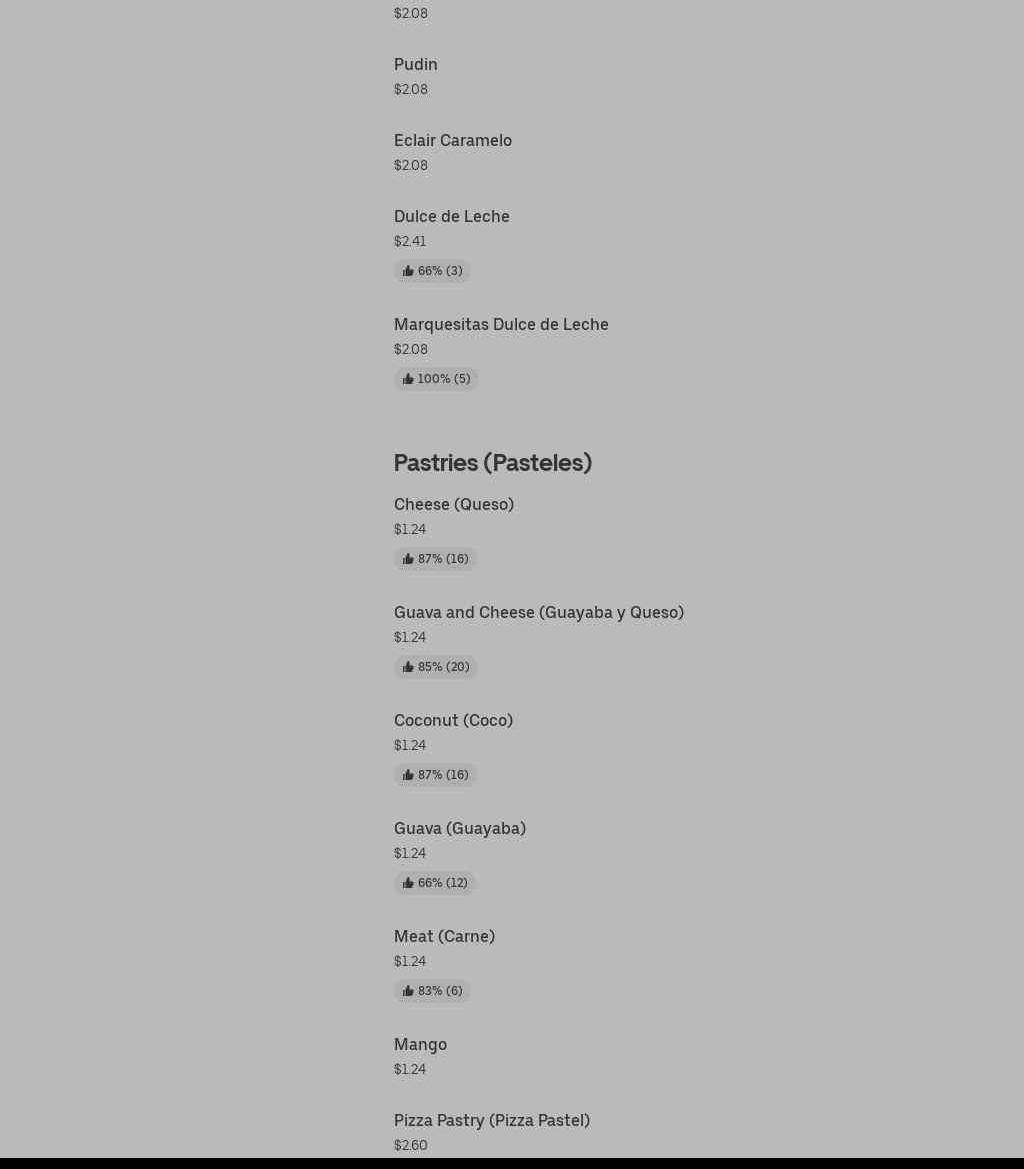 $2.08

Pudin
$2.08

Eclair Caramelo
$2.08

Dulce de Leche
$2.41
66% (3)

Marquesitas Dulce de Leche
$2.08
100% (5)

Pastries (Pasteles)

Cheese (Queso)
$1.24
87% (16)

Guava and Cheese (Guayaba y Queso)
$1.24
85% (20)

Coconut (Coco)
$1.24
87% (16)

Guava (Guayaba)
$1.24
66% (12)

Meat (Carne)
$1.24
83% (6)

Mango
$1.24

Pizza Pastry (Pizza Pastel)
$2.60